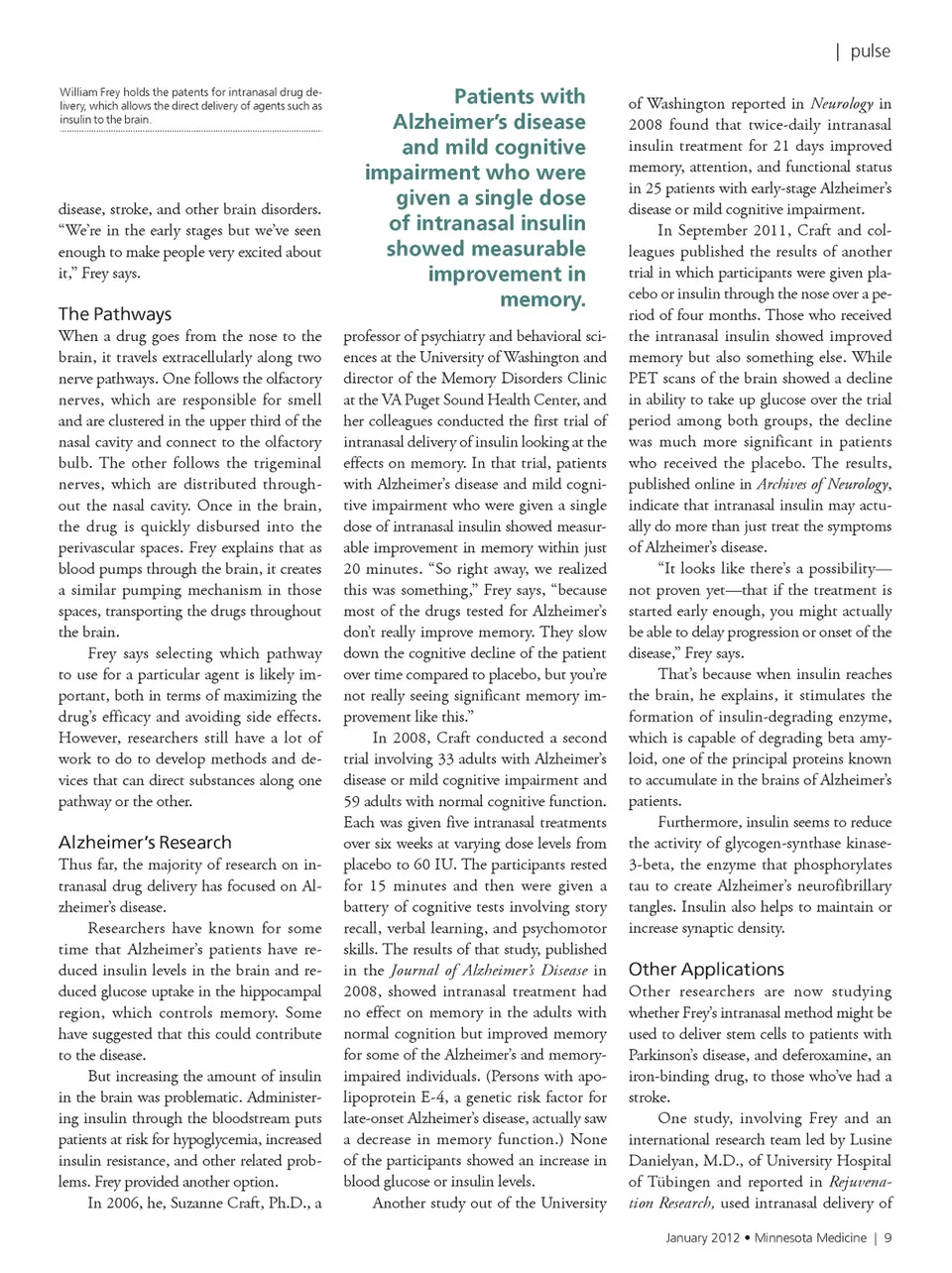 | pulse

William Frey holds the patents for intranasal drug delivery, which allows the direct delivery of agents such as insulin to the brain.

disease, stroke, and other brain disorders. "We're in the early stages but we've seen enough to make people very excited about it," Frey says.

The Pathways

When a drug goes from the nose to the brain, it travels extracellularly along two nerve pathways. One follows the olfactory nerves, which are responsible for smell and are clustered in the upper third of the nasal cavity and connect to the olfactory bulb. The other follows the trigeminal nerves, which are distributed throughout the nasal cavity. Once in the brain, the drug is quickly disbursed into the perivascular spaces. Frey explains that as blood pumps through the brain, it creates a similar pumping mechanism in those spaces, transporting the drugs throughout the brain.

Frey says selecting which pathway to use for a particular agent is likely important, both in terms of maximizing the drug's efficacy and avoiding side effects. However, researchers still have a lot of work to do to develop methods and devices that can direct substances along one pathway or the other.

Alzheimer's Research

Thus far, the majority of research on intranasal drug delivery has focused on Alzheimer's disease.

Researchers have known for some time that Alzheimer's patients have reduced insulin levels in the brain and reduced glucose uptake in the hippocampal region, which controls memory. Some have suggested that this could contribute to the disease.

But increasing the amount of insulin in the brain was problematic. Administering insulin through the bloodstream puts patients at risk for hypoglycemia, increased insulin resistance, and other related problems. Frey provided another option.

In 2006, he, Suzanne Craft, Ph.D., a

Patients with Alzheimer's disease and mild cognitive impairment who were given a single dose of intranasal insulin showed measurable improvement in memory.

professor of psychiatry and behavioral sciences at the University of Washington and director of the Memory Disorders Clinic at the VA Puget Sound Health Center, and her colleagues conducted the first trial of intranasal delivery of insulin looking at the effects on memory. In that trial, patients with Alzheimer's disease and mild cognitive impairment who were given a single dose of intranasal insulin showed measurable improvement in memory within just 20 minutes. "So right away, we realized this was something," Frey says, "because most of the drugs tested for Alzheimer's don't really improve memory. They slow down the cognitive decline of the patient over time compared to placebo, but you're not really seeing significant memory improvement like this."

In 2008, Craft conducted a second trial involving 33 adults with Alzheimer's disease or mild cognitive impairment and 59 adults with normal cognitive function. Each was given five intranasal treatments over six weeks at varying dose levels from placebo to 60 IU. The participants rested for 15 minutes and then were given a battery of cognitive tests involving story recall, verbal learning, and psychomotor skills. The results of that study, published in the Journal of Alzheimer's Disease in 2008, showed intranasal treatment had no effect on memory in the adults with normal cognition but improved memory for some of the Alzheimer's and memory-impaired individuals. (Persons with apolipoprotein E-4, a genetic risk factor for late-onset Alzheimer's disease, actually saw a decrease in memory function.) None of the participants showed an increase in blood glucose or insulin levels.

Another study out of the University of Washington reported in Neurology in 2008 found that twice-daily intranasal insulin treatment for 21 days improved memory, attention, and functional status in 25 patients with early-stage Alzheimer's disease or mild cognitive impairment.

In September 2011, Craft and colleagues published the results of another trial in which participants were given placebo or insulin through the nose over a period of four months. Those who received the intranasal insulin showed improved memory but also something else. While PET scans of the brain showed a decline in ability to take up glucose over the trial period among both groups, the decline was much more significant in patients who received the placebo. The results, published online in Archives of Neurology, indicate that intranasal insulin may actually do more than just treat the symptoms of Alzheimer's disease.

"It looks like there's a possibility—not proven yet—that if the treatment is started early enough, you might actually be able to delay progression or onset of the disease," Frey says.

That's because when insulin reaches the brain, he explains, it stimulates the formation of insulin-degrading enzyme, which is capable of degrading beta amyloid, one of the principal proteins known to accumulate in the brains of Alzheimer's patients.

Furthermore, insulin seems to reduce the activity of glycogen-synthase kinase-3-beta, the enzyme that phosphorylates tau to create Alzheimer's neurofibrillary tangles. Insulin also helps to maintain or increase synaptic density.

Other Applications

Other researchers are now studying whether Frey's intranasal method might be used to deliver stem cells to patients with Parkinson's disease, and deferoxamine, an iron-binding drug, to those who've had a stroke.

One study, involving Frey and an international research team led by Lusine Danielyan, M.D., of University Hospital of Tübingen and reported in Rejuvenation Research, used intranasal delivery of

January 2012 • Minnesota Medicine | 9